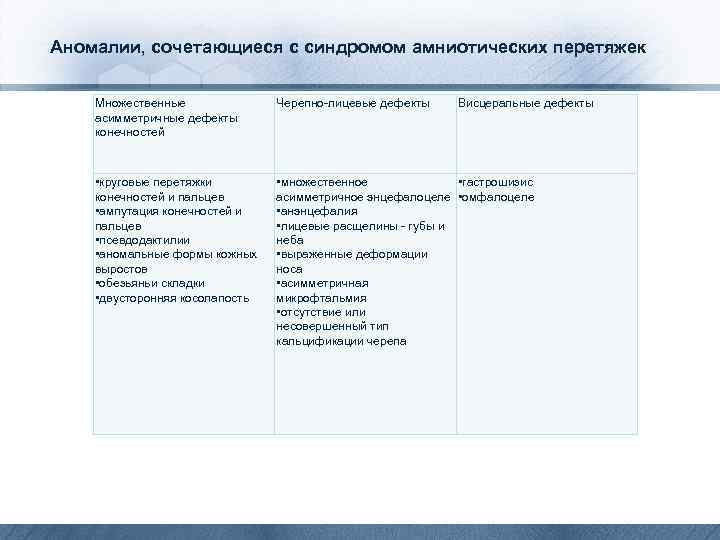 Аномалии, сочетающиеся с синдромом амниотических перетяжек

| Множественные асимметричные дефекты конечностей | Черепно-лицевые дефекты | Висцеральные дефекты |
|---|---|---|
| ▪круговые перетяжки конечностей и пальцев ▪ампутация конечностей и пальцев ▪псевдодактилии ▪аномальные формы кожных выростов ▪обезьяньи складки ▪двусторонняя косолапость | ▪множественное асимметричное энцефалоцеле ▪анэнцефалия ▪лицевые расщелины - губы и неба ▪выраженные деформации носа ▪асимметричная микрофтальмия ▪отсутствие или несовершенный тип кальцификации черепа | ▪гастрошизис ▪омфалоцеле |